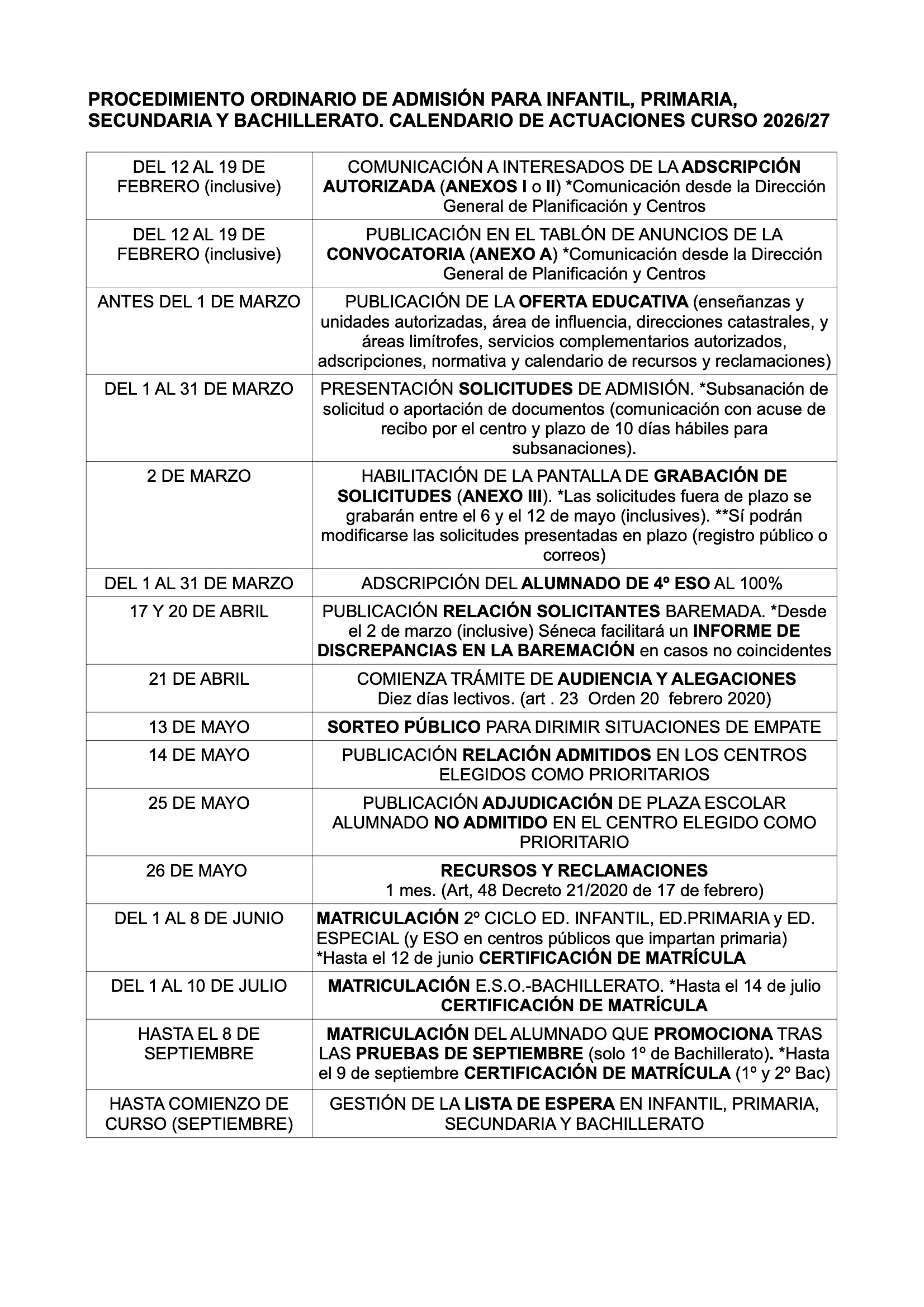 PROCEDIMIENTO ORDINARIO DE ADMISIÓN PARA INFANTIL, PRIMARIA, SECUNDARIA Y BACHILLERATO. CALENDARIO DE ACTUACIONES CURSO 2026/27

| | |
|---|---|
| DEL 12 AL 19 DE FEBRERO (inclusive) | COMUNICACIÓN A INTERESADOS DE LA ADSCRIPCIÓN AUTORIZADA (ANEXOS I o II) *Comunicación desde la Dirección General de Planificación y Centros |
| DEL 12 AL 19 DE FEBRERO (inclusive) | PUBLICACIÓN EN EL TABLÓN DE ANUNCIOS DE LA CONVOCATORIA (ANEXO A) *Comunicación desde la Dirección General de Planificación y Centros |
| ANTES DEL 1 DE MARZO | PUBLICACIÓN DE LA OFERTA EDUCATIVA (enseñanzas y unidades autorizadas, área de influencia, direcciones catastrales, y áreas limítrofes, servicios complementarios autorizados, adscripciones, normativa y calendario de recursos y reclamaciones) |
| DEL 1 AL 31 DE MARZO | PRESENTACIÓN SOLICITUDES DE ADMISIÓN. *Subsanación de solicitud o aportación de documentos (comunicación con acuse de recibo por el centro y plazo de 10 días hábiles para subsanaciones). |
| 2 DE MARZO | HABILITACIÓN DE LA PANTALLA DE GRABACIÓN DE SOLICITUDES (ANEXO III). *Las solicitudes fuera de plazo se grabarán entre el 6 y el 12 de mayo (inclusives). **Sí podrán modificarse las solicitudes presentadas en plazo (registro público o correos) |
| DEL 1 AL 31 DE MARZO | ADSCRIPCIÓN DEL ALUMNADO DE 4º ESO AL 100% |
| 17 Y 20 DE ABRIL | PUBLICACIÓN RELACIÓN SOLICITANTES BAREMADA. *Desde el 2 de marzo (inclusive) Séneca facilitará un INFORME DE DISCREPANCIAS EN LA BAREMACIÓN en casos no coincidentes |
| 21 DE ABRIL | COMIENZA TRÁMITE DE AUDIENCIA Y ALEGACIONES Diez días lectivos. (art . 23 Orden 20 febrero 2020) |
| 13 DE MAYO | SORTEO PÚBLICO PARA DIRIMIR SITUACIONES DE EMPATE |
| 14 DE MAYO | PUBLICACIÓN RELACIÓN ADMITIDOS EN LOS CENTROS ELEGIDOS COMO PRIORITARIOS |
| 25 DE MAYO | PUBLICACIÓN ADJUDICACIÓN DE PLAZA ESCOLAR ALUMNADO NO ADMITIDO EN EL CENTRO ELEGIDO COMO PRIORITARIO |
| 26 DE MAYO | RECURSOS Y RECLAMACIONES 1 mes. (Art, 48 Decreto 21/2020 de 17 de febrero) |
| DEL 1 AL 8 DE JUNIO | MATRICULACIÓN 2º CICLO ED. INFANTIL, ED.PRIMARIA y ED. ESPECIAL (y ESO en centros públicos que impartan primaria) *Hasta el 12 de junio CERTIFICACIÓN DE MATRÍCULA |
| DEL 1 AL 10 DE JULIO | MATRICULACIÓN E.S.O.-BACHILLERATO. *Hasta el 14 de julio CERTIFICACIÓN DE MATRÍCULA |
| HASTA EL 8 DE SEPTIEMBRE | MATRICULACIÓN DEL ALUMNADO QUE PROMOCIONA TRAS LAS PRUEBAS DE SEPTIEMBRE (solo 1º de Bachillerato). *Hasta el 9 de septiembre CERTIFICACIÓN DE MATRÍCULA (1º y 2º Bac) |
| HASTA COMIENZO DE CURSO (SEPTIEMBRE) | GESTIÓN DE LA LISTA DE ESPERA EN INFANTIL, PRIMARIA, SECUNDARIA Y BACHILLERATO |